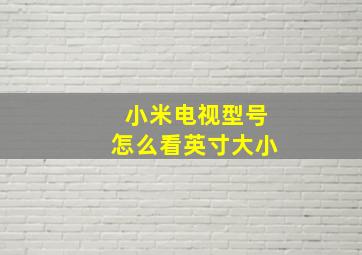 小米电视型号
怎么看英寸大小